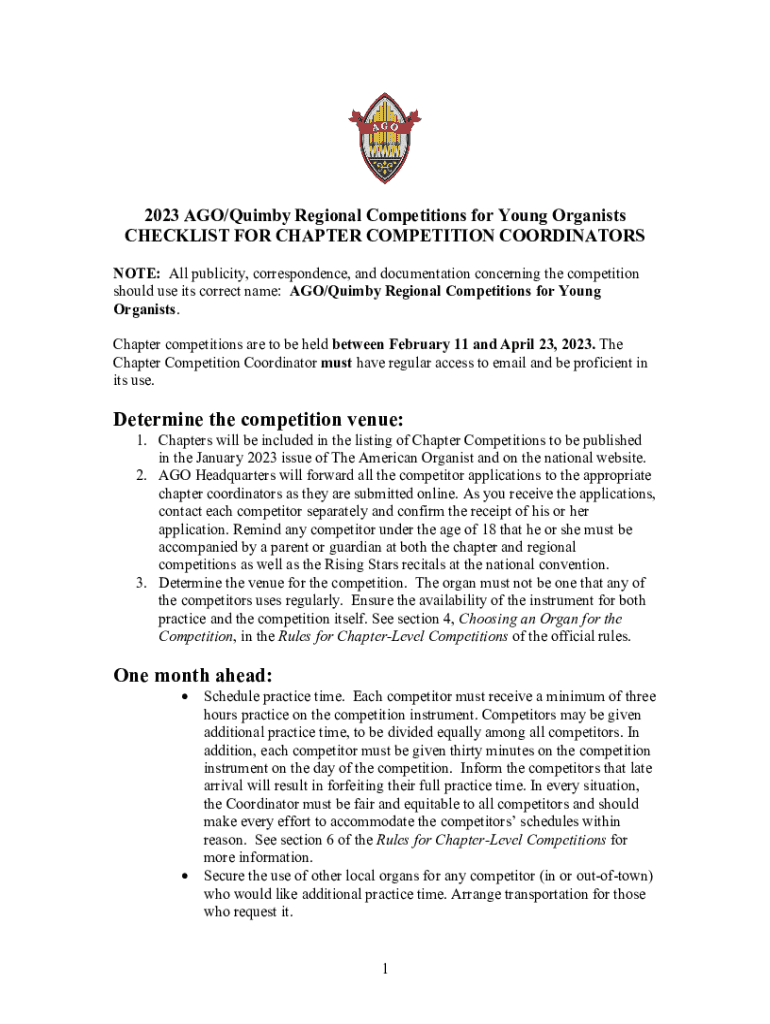 AGO

2023 AGO/Quimby Regional Competitions for Young Organists
CHECKLIST FOR CHAPTER COMPETITION COORDINATORS

NOTE: All publicity, correspondence, and documentation concerning the competition should use its correct name: AGO/Quimby Regional Competitions for Young Organists.

Chapter competitions are to be held between February 11 and April 23, 2023. The Chapter Competition Coordinator must have regular access to email and be proficient in its use.

Determine the competition venue:

1. Chapters will be included in the listing of Chapter Competitions to be published in the January 2023 issue of The American Organist and on the national website.
2. AGO Headquarters will forward all the competitor applications to the appropriate chapter coordinators as they are submitted online. As you receive the applications, contact each competitor separately and confirm the receipt of his or her application. Remind any competitor under the age of 18 that he or she must be accompanied by a parent or guardian at both the chapter and regional competitions as well as the Rising Stars recitals at the national convention.
3. Determine the venue for the competition. The organ must not be one that any of the competitors uses regularly. Ensure the availability of the instrument for both practice and the competition itself. See section 4, Choosing an Organ for the Competition, in the Rules for Chapter-Level Competitions of the official rules.

One month ahead:

• Schedule practice time. Each competitor must receive a minimum of three hours practice on the competition instrument. Competitors may be given additional practice time, to be divided equally among all competitors. In addition, each competitor must be given thirty minutes on the competition instrument on the day of the competition. Inform the competitors that late arrival will result in forfeiting their full practice time. In every situation, the Coordinator must be fair and equitable to all competitors and should make every effort to accommodate the competitors' schedules within reason. See section 6 of the Rules for Chapter-Level Competitions for more information.
• Secure the use of other local organs for any competitor (in or out-of-town) who would like additional practice time. Arrange transportation for those who request it.

1